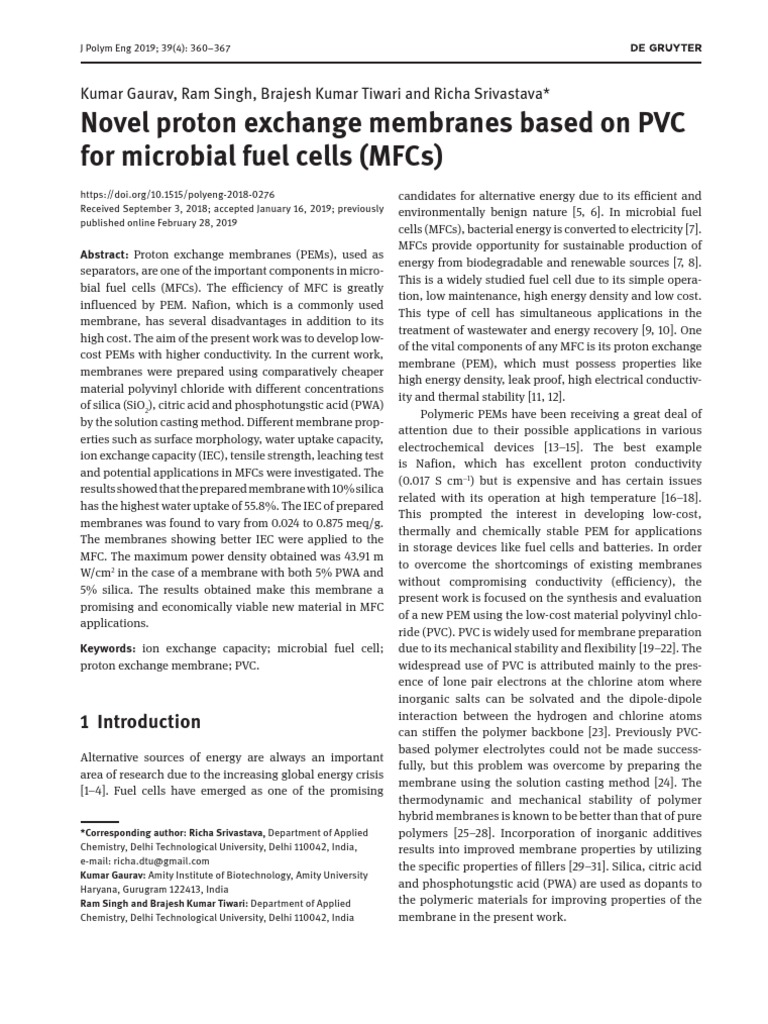 J Polym Eng 2019; 39(4): 360–367

DE GRUYTER

Kumar Gaurav, Ram Singh, Brajesh Kumar Tiwari and Richa Srivastava*

Novel proton exchange membranes based on PVC for microbial fuel cells (MFCs)

https://doi.org/10.1515/polyeng-2018-0276
Received September 3, 2018; accepted January 16, 2019; previously published online February 28, 2019

Abstract: Proton exchange membranes (PEMs), used as separators, are one of the important components in microbial fuel cells (MFCs). The efficiency of MFC is greatly influenced by PEM. Nafion, which is a commonly used membrane, has several disadvantages in addition to its high cost. The aim of the present work was to develop low-cost PEMs with higher conductivity. In the current work, membranes were prepared using comparatively cheaper material polyvinyl chloride with different concentrations of silica ($SiO_2$), citric acid and phosphotungstic acid (PWA) by the solution casting method. Different membrane properties such as surface morphology, water uptake capacity, ion exchange capacity (IEC), tensile strength, leaching test and potential applications in MFCs were investigated. The results showed that the prepared membrane with 10% silica has the highest water uptake of 55.8%. The IEC of prepared membranes was found to vary from 0.024 to 0.875 meq/g. The membranes showing better IEC were applied to the MFC. The maximum power density obtained was 43.91 m W/cm$^2$ in the case of a membrane with both 5% PWA and 5% silica. The results obtained make this membrane a promising and economically viable new material in MFC applications.

Keywords: ion exchange capacity; microbial fuel cell; proton exchange membrane; PVC.

1 Introduction

Alternative sources of energy are always an important area of research due to the increasing global energy crisis [1–4]. Fuel cells have emerged as one of the promising

*Corresponding author: Richa Srivastava, Department of Applied Chemistry, Delhi Technological University, Delhi 110042, India, e-mail: richa.dtu@gmail.com
Kumar Gaurav: Amity Institute of Biotechnology, Amity University Haryana, Gurugram 122413, India
Ram Singh and Brajesh Kumar Tiwari: Department of Applied Chemistry, Delhi Technological University, Delhi 110042, India

candidates for alternative energy due to its efficient and environmentally benign nature [5, 6]. In microbial fuel cells (MFCs), bacterial energy is converted to electricity [7]. MFCs provide opportunity for sustainable production of energy from biodegradable and renewable sources [7, 8]. This is a widely studied fuel cell due to its simple operation, low maintenance, high energy density and low cost. This type of cell has simultaneous applications in the treatment of wastewater and energy recovery [9, 10]. One of the vital components of any MFC is its proton exchange membrane (PEM), which must possess properties like high energy density, leak proof, high electrical conductivity and thermal stability [11, 12].

Polymeric PEMs have been receiving a great deal of attention due to their possible applications in various electrochemical devices [13–15]. The best example is Nafion, which has excellent proton conductivity (0.017 S cm$^{-1}$) but is expensive and has certain issues related with its operation at high temperature [16–18]. This prompted the interest in developing low-cost, thermally and chemically stable PEM for applications in storage devices like fuel cells and batteries. In order to overcome the shortcomings of existing membranes without compromising conductivity (efficiency), the present work is focused on the synthesis and evaluation of a new PEM using the low-cost material polyvinyl chloride (PVC). PVC is widely used for membrane preparation due to its mechanical stability and flexibility [19–22]. The widespread use of PVC is attributed mainly to the presence of lone pair electrons at the chlorine atom where inorganic salts can be solvated and the dipole-dipole interaction between the hydrogen and chlorine atoms can stiffen the polymer backbone [23]. Previously PVC-based polymer electrolytes could not be made successfully, but this problem was overcome by preparing the membrane using the solution casting method [24]. The thermodynamic and mechanical stability of polymer hybrid membranes is known to be better than that of pure polymers [25–28]. Incorporation of inorganic additives results into improved membrane properties by utilizing the specific properties of fillers [29–31]. Silica, citric acid and phosphotungstic acid (PWA) are used as dopants to the polymeric materials for improving properties of the membrane in the present work.